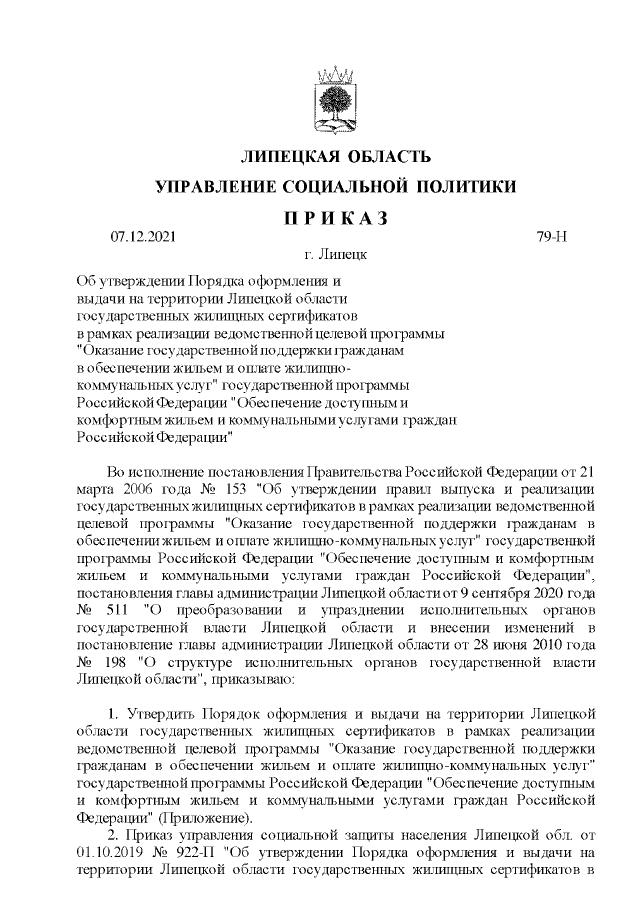 ЛИПЕЦКАЯ ОБЛАСТЬ

УПРАВЛЕНИЕ СОЦИАЛЬНОЙ ПОЛИТИКИ

П Р И К А З

07.12.2021 79-Н

г. Липецк

Об утверждении Порядка оформления и выдачи на территории Липецкой области государственных жилищных сертификатов в рамках реализации ведомственной целевой программы "Оказание государственной поддержки гражданам в обеспечении жильем и оплате жилищно-коммунальных услуг" государственной программы Российской Федерации "Обеспечение доступным и комфортным жильем и коммунальными услугами граждан Российской Федерации"

Во исполнение постановления Правительства Российской Федерации от 21 марта 2006 года № 153 "Об утверждении правил выпуска и реализации государственных жилищных сертификатов в рамках реализации ведомственной целевой программы "Оказание государственной поддержки гражданам в обеспечении жильем и оплате жилищно-коммунальных услуг" государственной программы Российской Федерации "Обеспечение доступным и комфортным жильем и коммунальными услугами граждан Российской Федерации", постановления главы администрации Липецкой области от 9 сентября 2020 года № 511 "О преобразовании и упразднении исполнительных органов государственной власти Липецкой области и внесении изменений в постановление главы администрации Липецкой области от 28 июня 2010 года № 198 "О структуре исполнительных органов государственной власти Липецкой области", приказываю:

1. Утвердить Порядок оформления и выдачи на территории Липецкой области государственных жилищных сертификатов в рамках реализации ведомственной целевой программы "Оказание государственной поддержки гражданам в обеспечении жильем и оплате жилищно-коммунальных услуг" государственной программы Российской Федерации "Обеспечение доступным и комфортным жильем и коммунальными услугами граждан Российской Федерации" (Приложение).

2. Приказ управления социальной защиты населения Липецкой обл. от 01.10.2019 № 922-П "Об утверждении Порядка оформления и выдачи на территории Липецкой области государственных жилищных сертификатов в